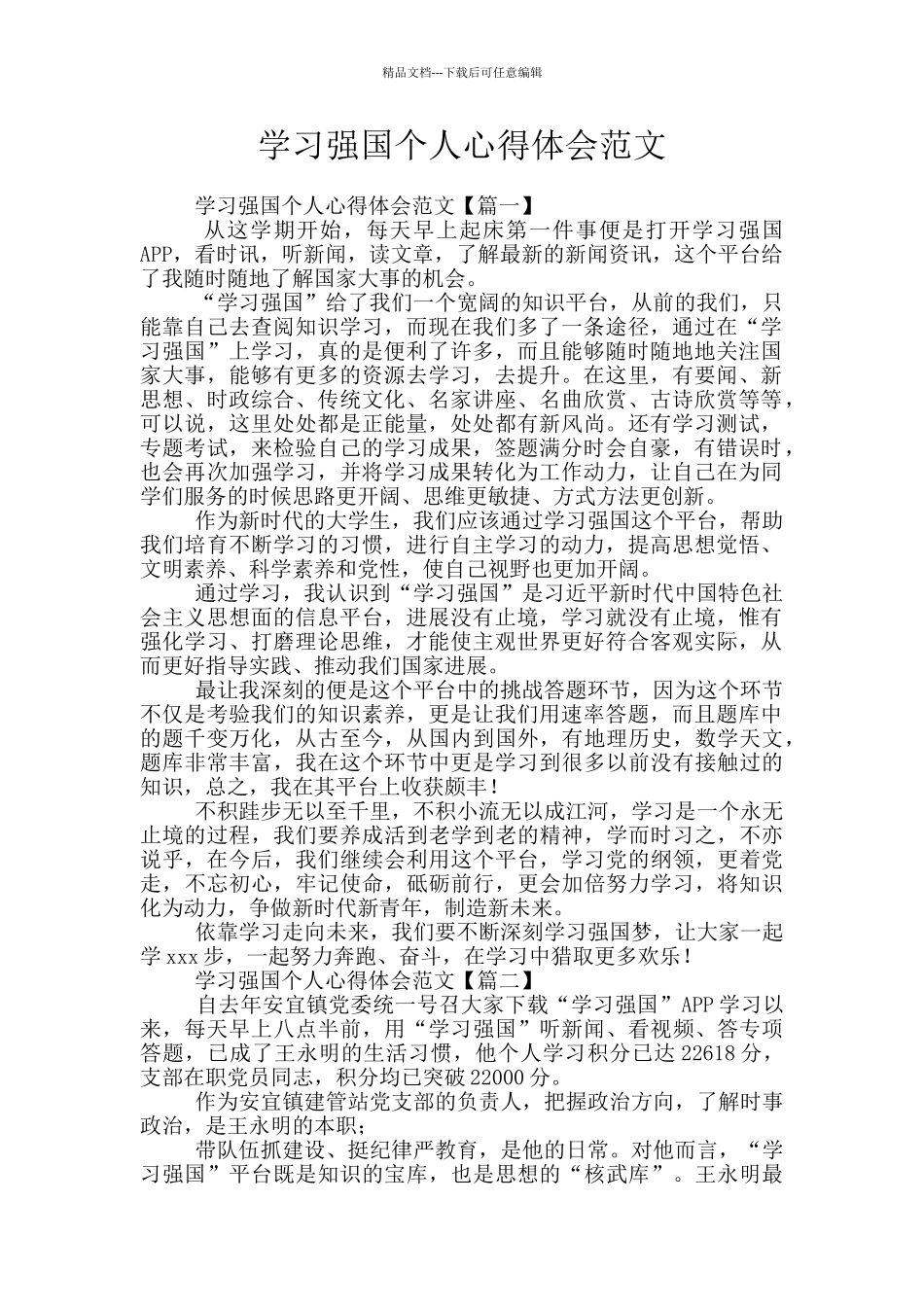 精品文档---下载后可任意编辑

学习强国个人心得体会范文

学习强国个人心得体会范文【篇一】

从这学期开始，每天早上起床第一件事便是打开学习强国APP，看时讯，听新闻，读文章，了解最新的新闻资讯，这个平台给了我随时随地了解国家大事的机会。

“学习强国”给了我们一个宽阔的知识平台，从前的我们，只能靠自己去查阅知识学习，而现在我们多了一条途径，通过在“学习强国”上学习，真的是便利了许多，而且能够随时随地地关注国家大事，能够有更多的资源去学习，去提升。在这里，有要闻、新思想、时政综合、传统文化、名家讲座、名曲欣赏、古诗欣赏等等，可以说，这里处处都是正能量，处处都有新风尚。还有学习测试，专题考试，来检验自己的学习成果，签题满分时会自豪，有错误时，也会再次加强学习，并将学习成果转化为工作动力，让自己在为同学们服务的时候思路更开阔、思维更敏捷、方式方法更创新。

作为新时代的大学生，我们应该通过学习强国这个平台，帮助我们培育不断学习的习惯，进行自主学习的动力，提高思想觉悟、文明素养、科学素养和党性，使自己视野也更加开阔。

通过学习，我认识到“学习强国”是习近平新时代中国特色社会主义思想面的信息平台，进展没有止境，学习就没有止境，惟有强化学习、打磨理论思维，才能使主观世界更好符合客观实际，从而更好指导实践、推动我们国家进展。

最让我深刻的便是这个平台中的挑战答题环节，因为这个环节不仅是考验我们的知识素养，更是让我们用速率答题，而且题库中的题千变万化，从古至今，从国内到国外，有地理历史，数学天文，题库非常丰富，我在这个环节中更是学习到很多以前没有接触过的知识，总之，我在其平台上收获颇丰！

不积跬步无以至千里，不积小流无以成江河，学习是一个永无止境的过程，我们要养成活到老学到老的精神，学而时习之，不亦说乎，在今后，我们继续会利用这个平台，学习党的纲领，更着党走，不忘初心，牢记使命，砥砺前行，更会加倍努力学习，将知识化为动力，争做新时代新青年，制造新未来。

依靠学习走向未来，我们要不断深刻学习强国梦，让大家一起学xxx步，一起努力奔跑、奋斗，在学习中猎取更多欢乐！

学习强国个人心得体会范文【篇二】

自去年安宜镇党委统一号召大家下载“学习强国”APP学习以来，每天早上八点半前，用“学习强国”听新闻、看视频、答专项答题，已成了王永明的生活习惯，他个人学习积分已达22618分，支部在职党员同志，积分均已突破22000分。

作为安宜镇建管站党支部的负责人，把握政治方向，了解时事政治，是王永明的本职；

带队伍抓建设、挺纪律严教育，是他的日常。对他而言，“学习强国”平台既是知识的宝库，也是思想的“核武库”。王永明最